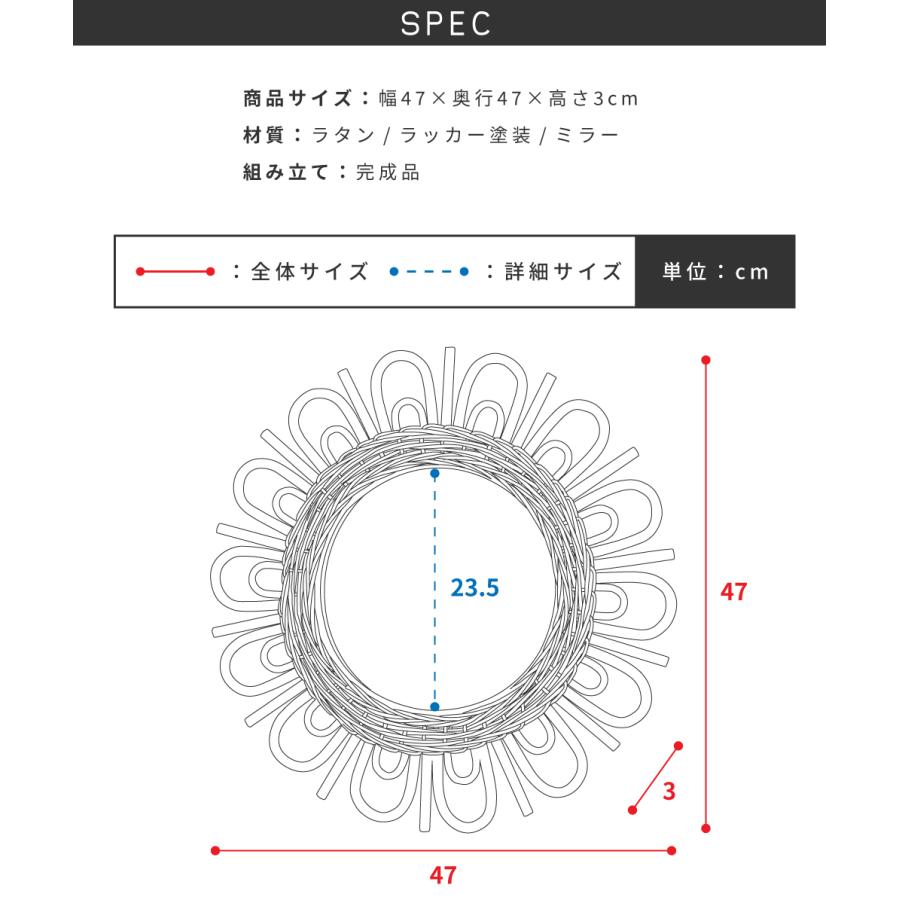 SPEC

商品サイズ：幅47×奥行47×高さ3cm
材質：ラタン / ラッカー塗装 / ミラー
組み立て：完成品

：全体サイズ ：詳細サイズ 単位：cm

23.5

47

3

47